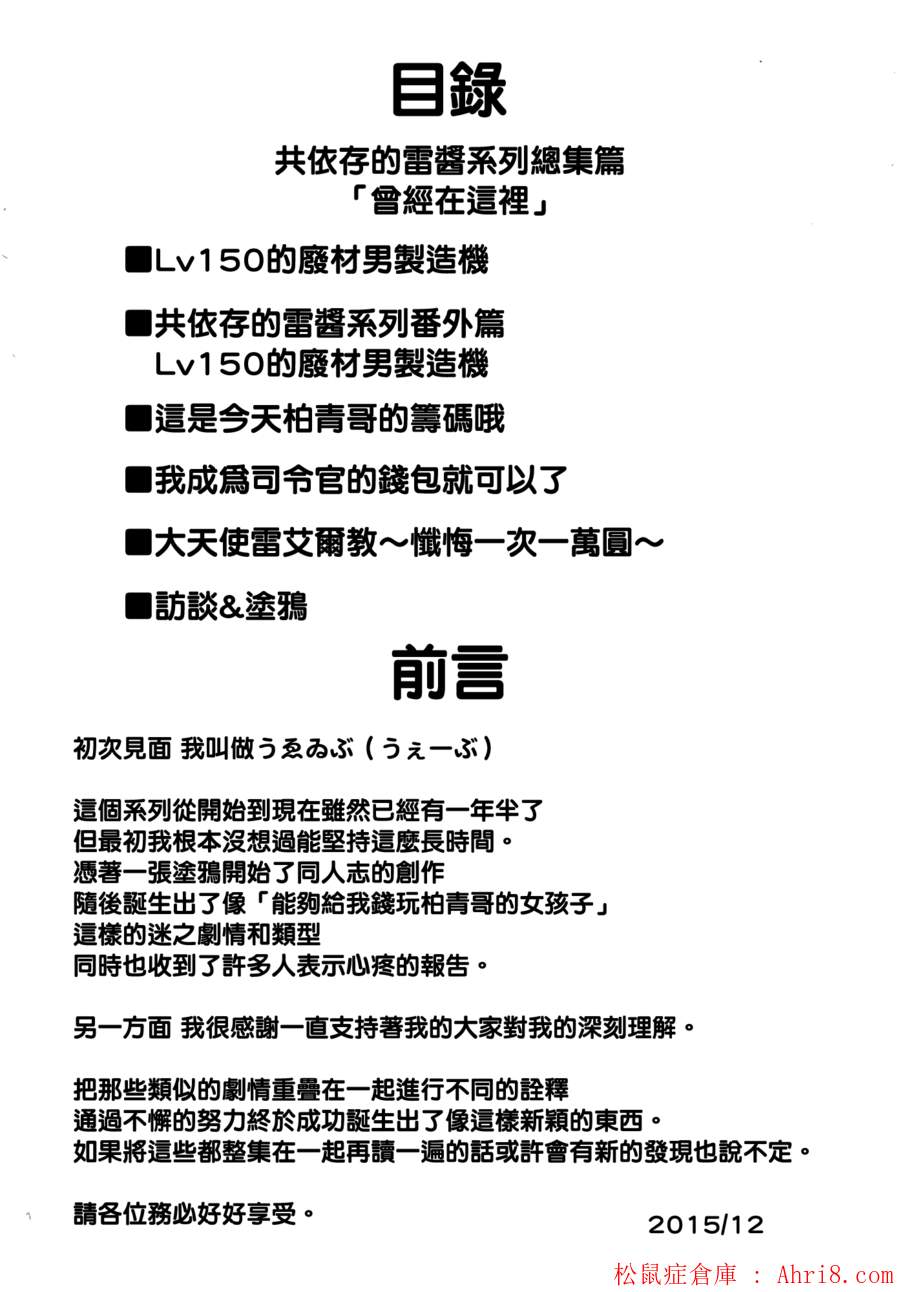 目錄

共依存的雷醬系列總集篇
「曾經在這裡」

■Lv150的廢材男製造機

■共依存的雷醬系列番外篇
Lv150的廢材男製造機

■這是今天柏青哥的籌碼哦

■我成爲司令官的錢包就可以了

■大天使雷艾爾教～懺悔一次一萬圓～

■訪談&塗鴉

前言

初次見面 我叫做うゑゐぶ（うぇーぶ）

這個系列從開始到現在雖然已經有一年半了
但最初我根本沒想過能堅持這麼長時間。
憑著一張塗鴉開始了同人志的創作
隨後誕生出了像「能夠給我錢玩柏青哥的女孩子」
這樣的迷之劇情和類型
同時也收到了許多人表示心疼的報告。

另一方面 我很感謝一直支持著我的大家對我的深刻理解。

把那些類似的劇情重疊在一起進行不同的詮釋
通過不懈的努力終於成功誕生出了像這樣新穎的東西。
如果將這些都整集在一起再讀一遍的話或許會有新的發現也說不定。

請各位務必好好享受。

2015/12

松鼠症倉庫 : Ahri8.com